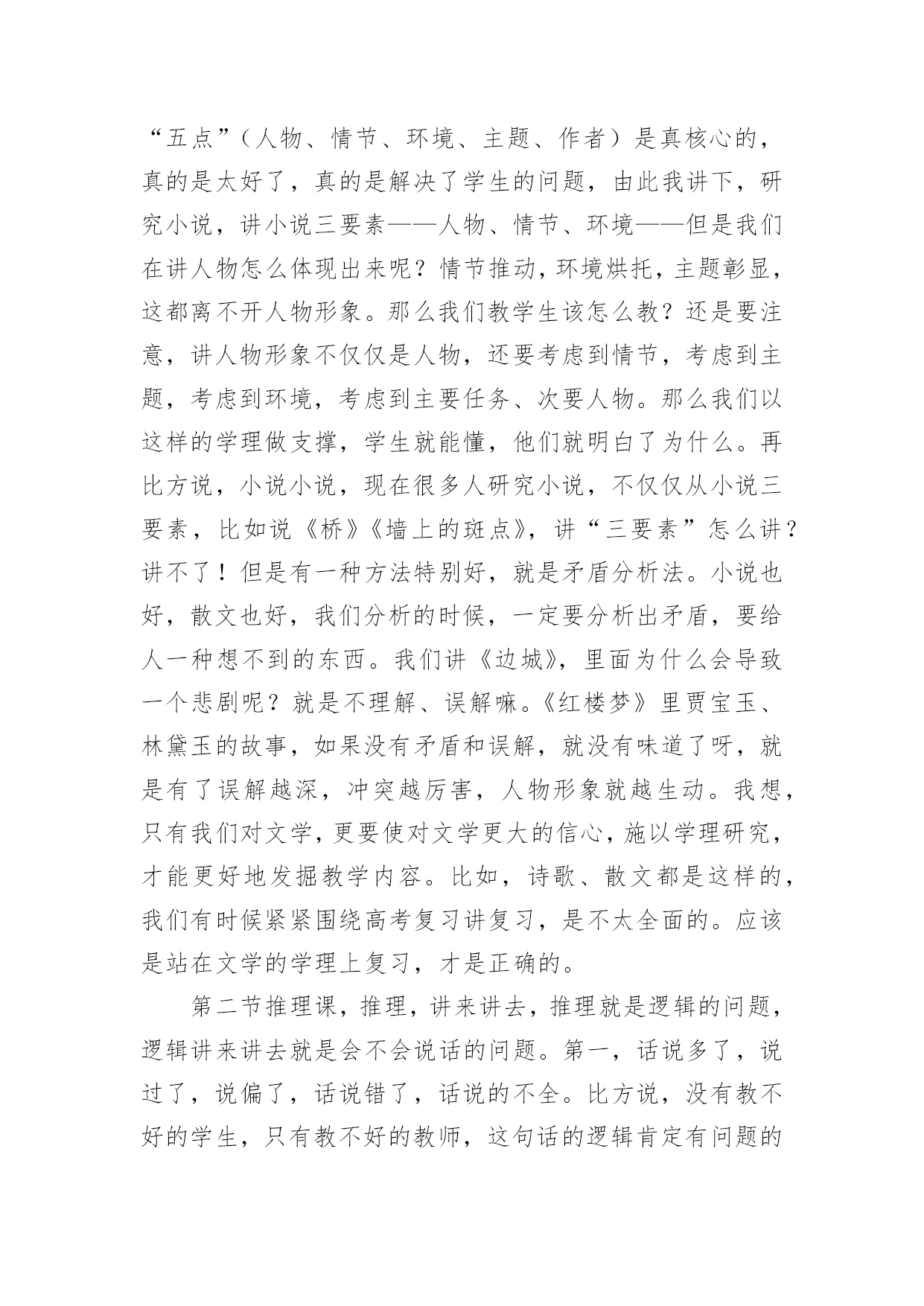 “五点”（人物、情节、环境、主题、作者）是真核心的，真的是太好了，真的是解决了学生的问题，由此我讲下，研究小说，讲小说三要素——人物、情节、环境——但是我们在讲人物怎么体现出来呢？情节推动，环境烘托，主题彰显，这都离不开人物形象。那么我们教学生该怎么教？还是要注意，讲人物形象不仅仅是人物，还要考虑到情节，考虑到主题，考虑到环境，考虑到主要任务、次要人物。那么我们以这样的学理做支撑，学生就能懂，他们就明白了为什么。再比方说，小说小说，现在很多人研究小说，不仅仅从小说三要素，比如说《桥》《墙上的斑点》，讲“三要素”怎么讲？讲不了！但是有一种方法特别好，就是矛盾分析法。小说也好，散文也好，我们分析的时候，一定要分析出矛盾，要给人一种想不到的东西。我们讲《边城》，里面为什么会导致一个悲剧呢？就是不理解、误解嘛。《红楼梦》里贾宝玉、林黛玉的故事，如果没有矛盾和误解，就没有味道了呀，就是有了误解越深，冲突越厉害，人物形象就越生动。我想，只有我们对文学，更要使对文学更大的信心，施以学理研究，才能更好地发掘教学内容。比如，诗歌、散文都是这样的，我们有时候紧紧围绕高考复习讲复习，是不太全面的。应该是站在文学的学理上复习，才是正确的。

第二节推理课，推理，讲来讲去，推理就是逻辑的问题，逻辑讲来讲去就是会不会说话的问题。第一，话说多了，说过了，说偏了，话说错了，话说的不全。比方说，没有教不好的学生，只有教不好的教师，这句话的逻辑肯定有问题的